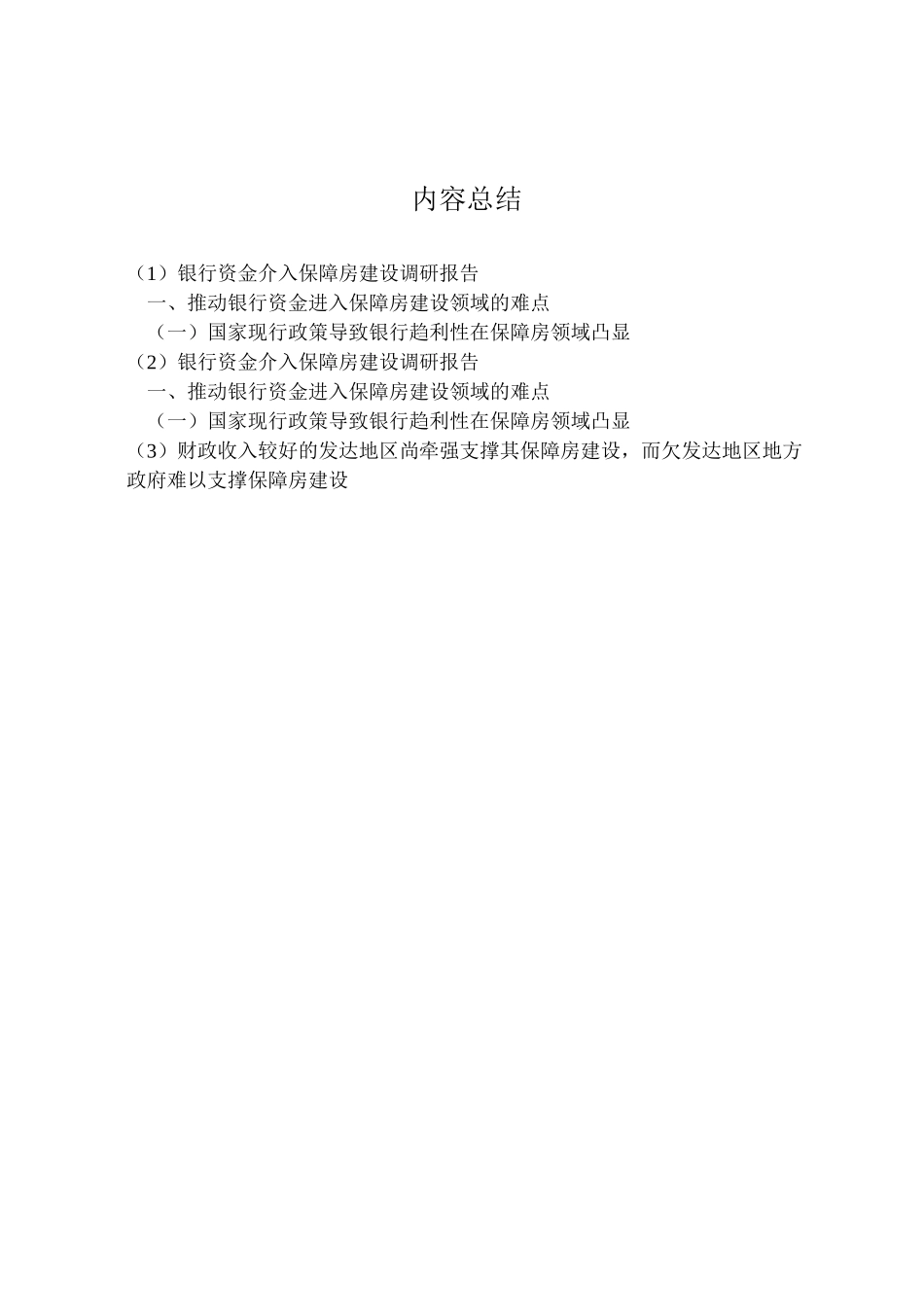 内容总结

（1）银行资金介入保障房建设调研报告

一、推动银行资金进入保障房建设领域的难点

（一）国家现行政策导致银行趋利性在保障房领域凸显

（2）银行资金介入保障房建设调研报告

一、推动银行资金进入保障房建设领域的难点

（一）国家现行政策导致银行趋利性在保障房领域凸显

（3）财政收入较好的发达地区尚牵强支撑其保障房建设，而欠发达地区地方政府难以支撑保障房建设